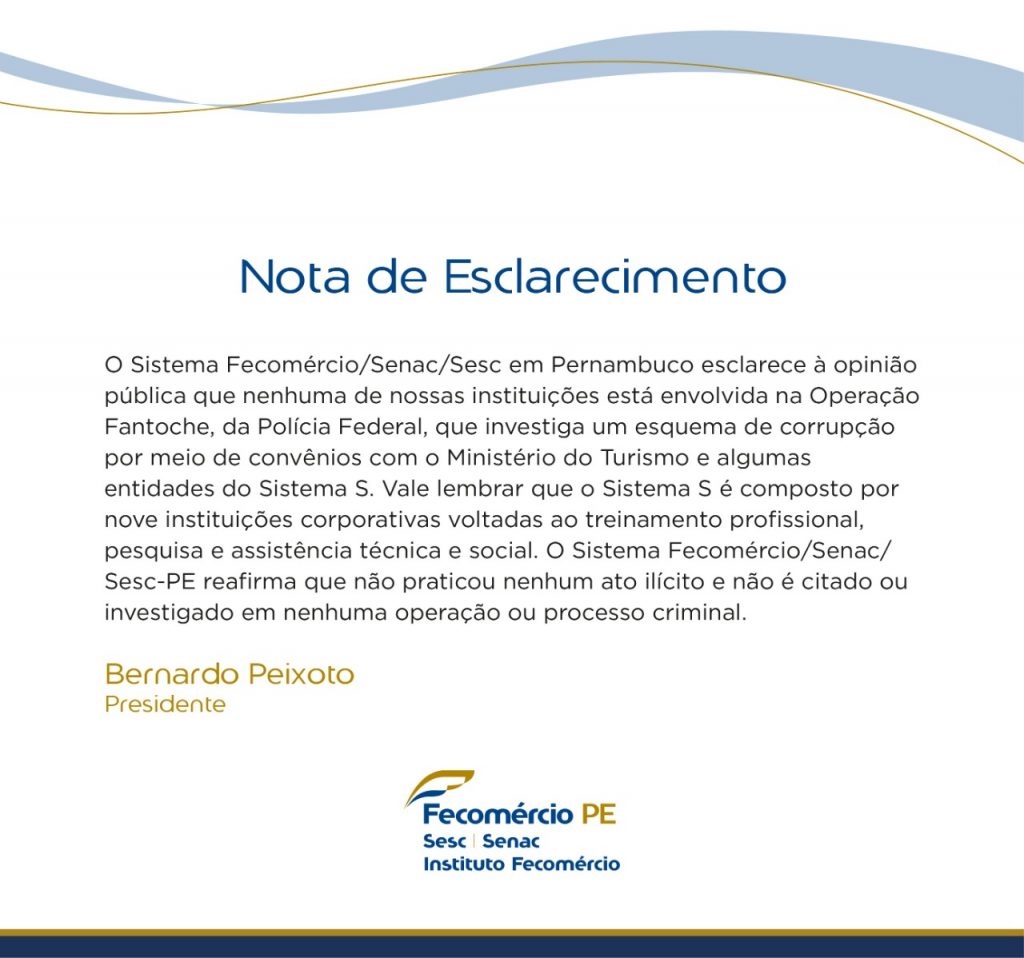 Nota de Esclarecimento

O Sistema Fecomércio/Senac/Sesc em Pernambuco esclarece à opinião pública que nenhuma de nossas instituições está envolvida na Operação Fantoche, da Polícia Federal, que investiga um esquema de corrupção por meio de convênios com o Ministério do Turismo e algumas entidades do Sistema S. Vale lembrar que o Sistema S é composto por nove instituições corporativas voltadas ao treinamento profissional, pesquisa e assistência técnica e social. O Sistema Fecomércio/Senac/Sesc-PE reafirma que não praticou nenhum ato ilícito e não é citado ou investigado em nenhuma operação ou processo criminal.

Bernardo Peixoto
Presidente

Fecomércio PE
Sesc | Senac
Instituto Fecomércio